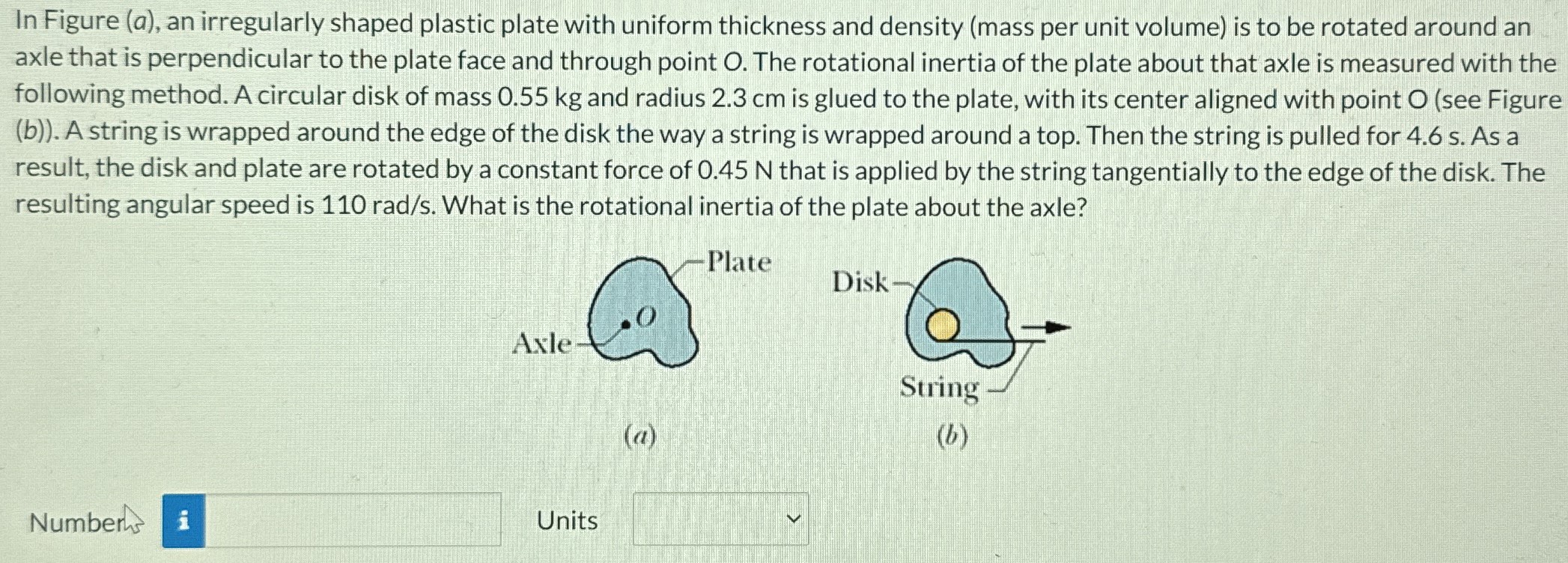 In Figure (a), an irregularly shaped plastic plate with uniform thickness and density (mass per unit volume) is to be rotated around an axle that is perpendicular to the plate face and through point O. The rotational inertia of the plate about that axle is measured with the following method. A circular disk of mass 0.55 kg and radius 2.3 cm is glued to the plate, with its center aligned with point O (see Figure (b)). A string is wrapped around the edge of the disk the way a string is wrapped around a top. Then the string is pulled for 4.6 s. As a result, the disk and plate are rotated by a constant force of 0.45 N that is applied by the string tangentially to the edge of the disk. The resulting angular speed is 110 rad/s. What is the rotational inertia of the plate about the axle?

Plate
O
Axle
(a)
Disk
String
(b)

Number i

Units